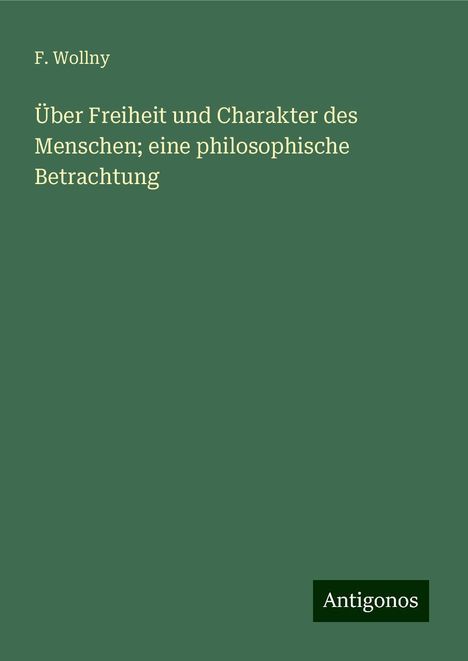 F. Wollny

Über Freiheit und Charakter des Menschen; eine philosophische Betrachtung

Antigonos